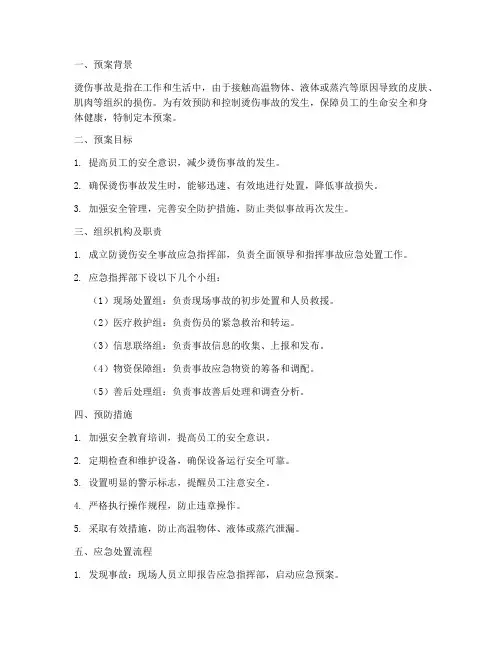 一、预案背景

烫伤事故是指在工作和生活中，由于接触高温物体、液体或蒸汽等原因导致的皮肤、肌肉等组织的损伤。为有效预防和控制烫伤事故的发生，保障员工的生命安全和身体健康，特制定本预案。

二、预案目标

1. 提高员工的安全意识，减少烫伤事故的发生。

2. 确保烫伤事故发生时，能够迅速、有效地进行处置，降低事故损失。

3. 加强安全管理，完善安全防护措施，防止类似事故再次发生。

三、组织机构及职责

1. 成立防烫伤安全事故应急指挥部，负责全面领导和指挥事故应急处置工作。

2. 应急指挥部下设以下几个小组：

（1）现场处置组：负责现场事故的初步处置和人员救援。

（2）医疗救护组：负责伤员的紧急救治和转运。

（3）信息联络组：负责事故信息的收集、上报和发布。

（4）物资保障组：负责事故应急物资的筹备和调配。

（5）善后处理组：负责事故善后处理和调查分析。

四、预防措施

1. 加强安全教育培训，提高员工的安全意识。

2. 定期检查和维护设备，确保设备运行安全可靠。

3. 设置明显的警示标志，提醒员工注意安全。

4. 严格执行操作规程，防止违章操作。

5. 采取有效措施，防止高温物体、液体或蒸汽泄漏。

五、应急处置流程

1. 发现事故：现场人员立即报告应急指挥部，启动应急预案。